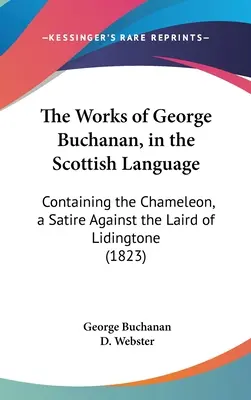 —KESSINGER'S RARE REPRINTS—

The Works of George Buchanan, in the Scottish Language

Containing the Chameleon, a Satire Against the Laird of Lidingtone (1823)

George Buchanan
D. Webster